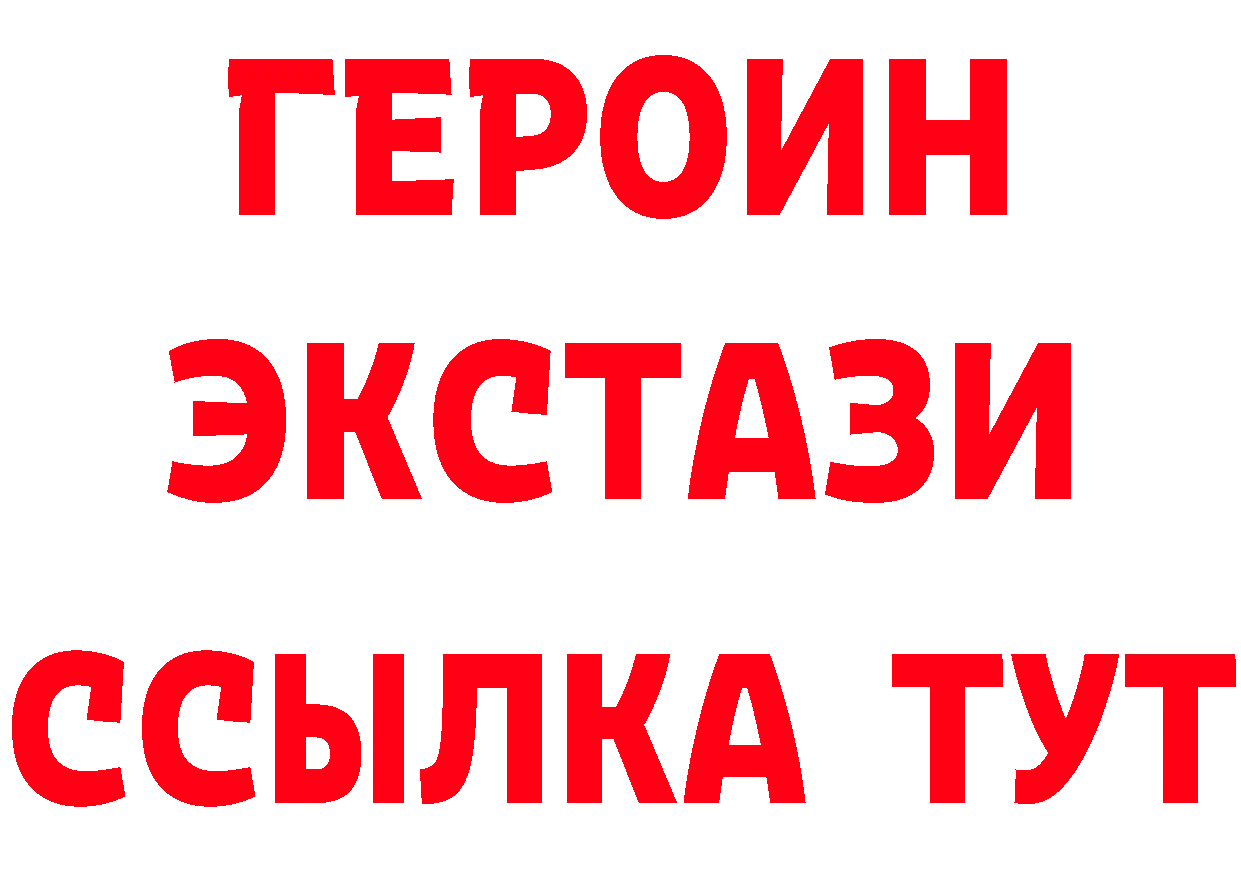 ГЕРОИН
ЭКСТАЗИ
ССЫЛКА ТУТ